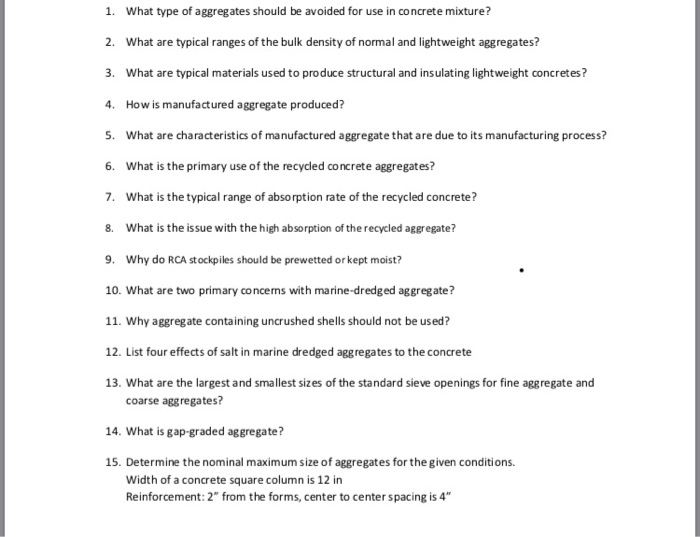 1. What type of aggregates should be avoided for use in concrete mixture?

2. What are typical ranges of the bulk density of normal and lightweight aggregates?

3. What are typical materials used to produce structural and insulating lightweight concretes?

4. How is manufactured aggregate produced?

5. What are characteristics of manufactured aggregate that are due to its manufacturing process?

6. What is the primary use of the recycled concrete aggregates?

7. What is the typical range of absorption rate of the recycled concrete?

8. What is the issue with the high absorption of the recycled aggregate?

9. Why do RCA stockpiles should be prewetted or kept moist?

10. What are two primary concerns with marine-dredged aggregate?

11. Why aggregate containing uncrushed shells should not be used?

12. List four effects of salt in marine dredged aggregates to the concrete

13. What are the largest and smallest sizes of the standard sieve openings for fine aggregate and coarse aggregates?

14. What is gap-graded aggregate?

15. Determine the nominal maximum size of aggregates for the given conditions.
Width of a concrete square column is 12 in
Reinforcement: 2" from the forms, center to center spacing is 4"